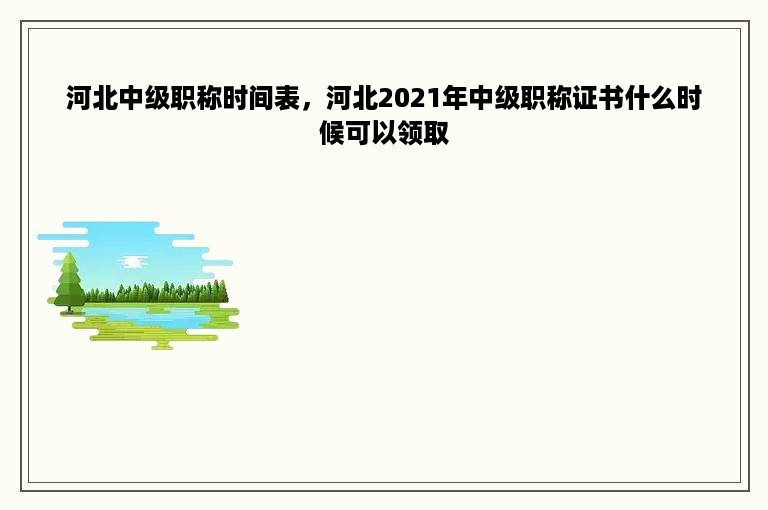 河北中级职称时间表，河北2021年中级职称证书什么时候可以领取